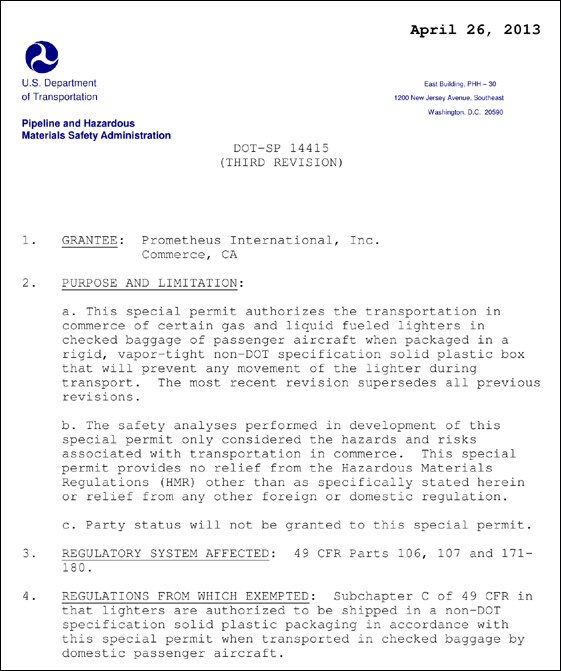 April 26, 2013

U.S. Department of Transportation

Pipeline and Hazardous Materials Safety Administration

East Building, PHH – 30
1200 New Jersey Avenue, Southeast
Washington, D.C. 20590

DOT-SP 14415
(THIRD REVISION)

1. GRANTEE: Prometheus International, Inc.
Commerce, CA

2. PURPOSE AND LIMITATION:

a. This special permit authorizes the transportation in commerce of certain gas and liquid fueled lighters in checked baggage of passenger aircraft when packaged in a rigid, vapor-tight non-DOT specification solid plastic box that will prevent any movement of the lighter during transport. The most recent revision supersedes all previous revisions.

b. The safety analyses performed in development of this special permit only considered the hazards and risks associated with transportation in commerce. This special permit provides no relief from the Hazardous Materials Regulations (HMR) other than as specifically stated herein or relief from any other foreign or domestic regulation.

c. Party status will not be granted to this special permit.

3. REGULATORY SYSTEM AFFECTED: 49 CFR Parts 106, 107 and 171-180.

4. REGULATIONS FROM WHICH EXEMPTED: Subchapter C of 49 CFR in that lighters are authorized to be shipped in a non-DOT specification solid plastic packaging in accordance with this special permit when transported in checked baggage by domestic passenger aircraft.